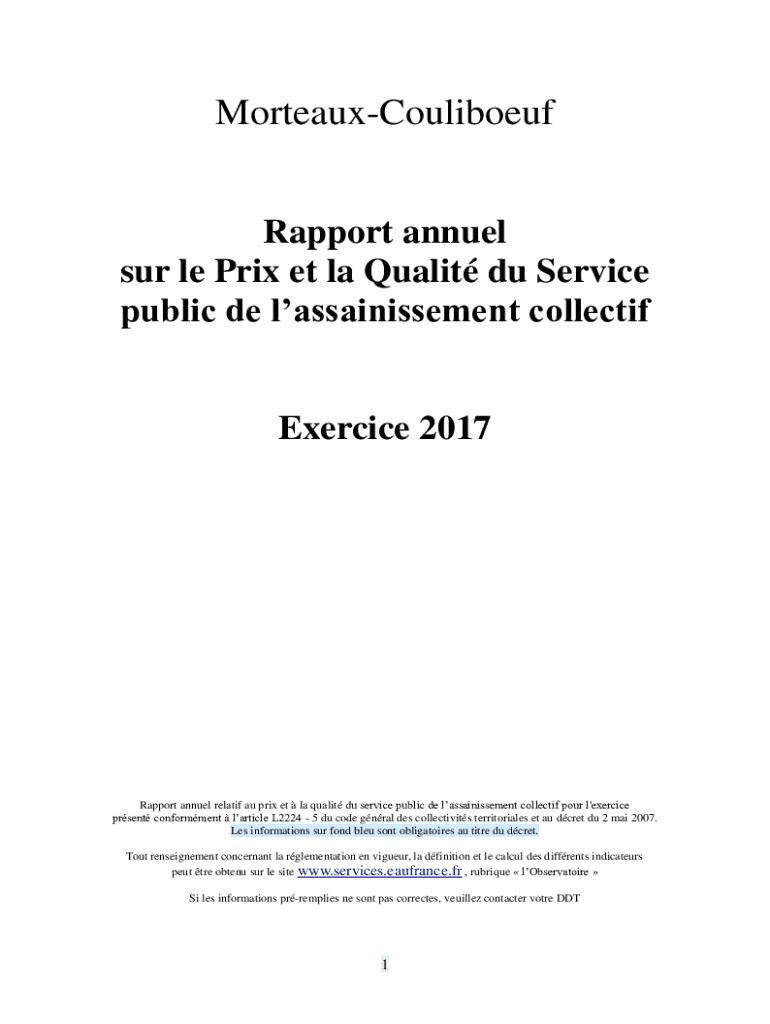 Morteaux-Couliboeuf

Rapport annuel
sur le Prix et la Qualité du Service
public de l'assainissement collectif

Exercice 2017

Rapport annuel relatif au prix et à la qualité du service public de l'assainissement collectif pour l'exercice présenté conformément à l'article L2224 - 5 du code général des collectivités territoriales et au décret du 2 mai 2007. Les informations sur fond bleu sont obligatoires au titre du décret.

Tout renseignement concernant la réglementation en vigueur, la définition et le calcul des différents indicateurs peut être obtenu sur le site www.services.eaufrance.fr , rubrique « l'Observatoire »

Si les informations pré-remplies ne sont pas correctes, veuillez contacter votre DDT

1